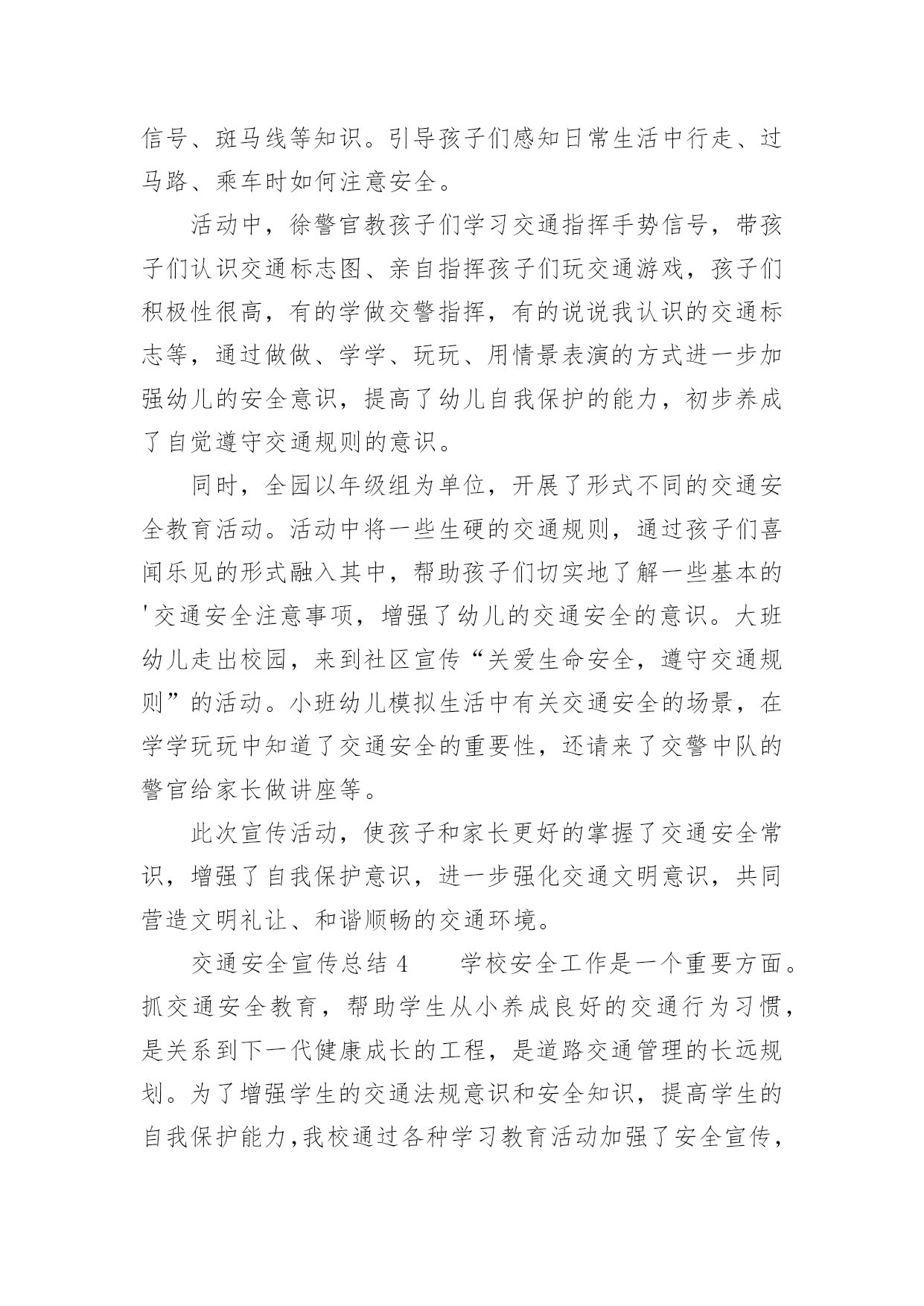 信号、斑马线等知识。引导孩子们感知日常生活中行走、过马路、乘车时如何注意安全。

活动中，徐警官教孩子们学习交通指挥手势信号，带孩子们认识交通标志图、亲自指挥孩子们玩交通游戏，孩子们积极性很高，有的学做交警指挥，有的说说我认识的交通标志等，通过做做、学学、玩玩、用情景表演的方式进一步加强幼儿的安全意识，提高了幼儿自我保护的能力，初步养成了自觉遵守交通规则的意识。

同时，全园以年级组为单位，开展了形式不同的交通安全教育活动。活动中将一些生硬的交通规则，通过孩子们喜闻乐见的形式融入其中，帮助孩子们切实地了解一些基本的'交通安全注意事项，增强了幼儿的交通安全的意识。大班幼儿走出校园，来到社区宣传“关爱生命安全，遵守交通规则”的活动。小班幼儿模拟生活中有关交通安全的场景，在学学玩玩中知道了交通安全的重要性，还请来了交警中队的警官给家长做讲座等。

此次宣传活动，使孩子和家长更好的掌握了交通安全常识，增强了自我保护意识，进一步强化交通文明意识，共同营造文明礼让、和谐顺畅的交通环境。

交通安全宣传总结 4　　学校安全工作是一个重要方面。抓交通安全教育，帮助学生从小养成良好的交通行为习惯，是关系到下一代健康成长的工程，是道路交通管理的长远规划。为了增强学生的交通法规意识和安全知识，提高学生的自我保护能力,我校通过各种学习教育活动加强了安全宣传，